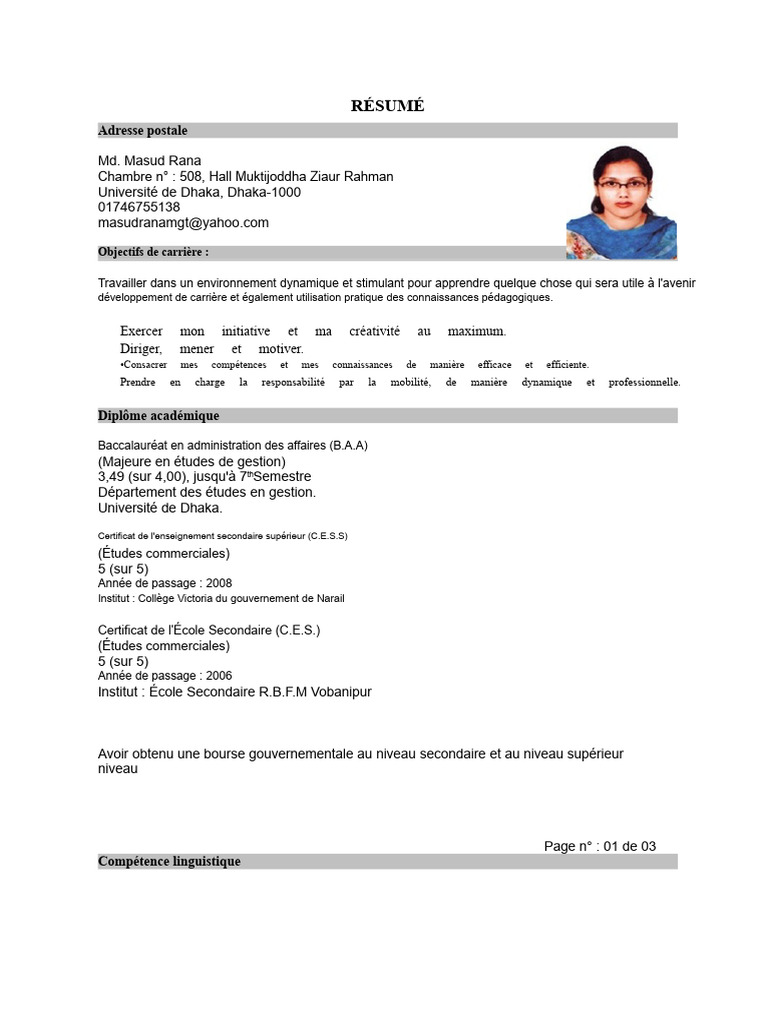 RÉSUMÉ

Adresse postale

Md. Masud Rana
Chambre n° : 508, Hall Muktijoddha Ziaur Rahman
Université de Dhaka, Dhaka-1000
01746755138
masudranamgt@yahoo.com

Objectifs de carrière :

Travailler dans un environnement dynamique et stimulant pour apprendre quelque chose qui sera utile à l'avenir développement de carrière et également utilisation pratique des connaissances pédagogiques.

Exercer mon initiative et ma créativité au maximum.
Diriger, mener et motiver.
•Consacrer mes compétences et mes connaissances de manière efficace et efficiente.
Prendre en charge la responsabilité par la mobilité, de manière dynamique et professionnelle.

Diplôme académique

Baccalauréat en administration des affaires (B.A.A)
(Majeure en études de gestion)
3,49 (sur 4,00), jusqu'à 7$^{th}$Semestre
Département des études en gestion.
Université de Dhaka.

Certificat de l'enseignement secondaire supérieur (C.E.S.S)
(Études commerciales)
5 (sur 5)
Année de passage : 2008
Institut : Collège Victoria du gouvernement de Narail

Certificat de l'École Secondaire (C.E.S.)
(Études commerciales)
5 (sur 5)
Année de passage : 2006
Institut : École Secondaire R.B.F.M Vobanipur

Avoir obtenu une bourse gouvernementale au niveau secondaire et au niveau supérieur niveau

Page n° : 01 de 03

Compétence linguistique